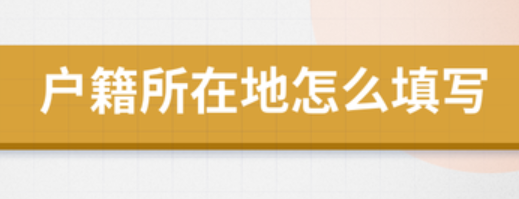 户籍所在地怎么填写